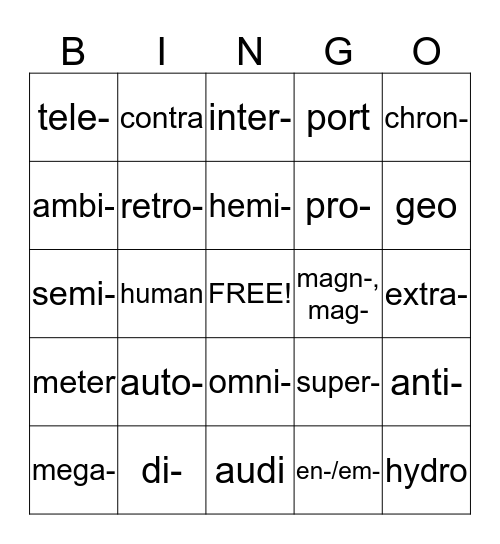 | B | I | N | G | O |
|---|---|---|---|---|
| tele- | contra | inter- | port | chron- |
| ambi- | retro- | hemi- | pro- | geo |
| semi- | human | FREE! | magn-, mag- | extra- |
| meter | auto- | omni- | super- | anti- |
| mega- | di- | audi | en-/em- | hydro |